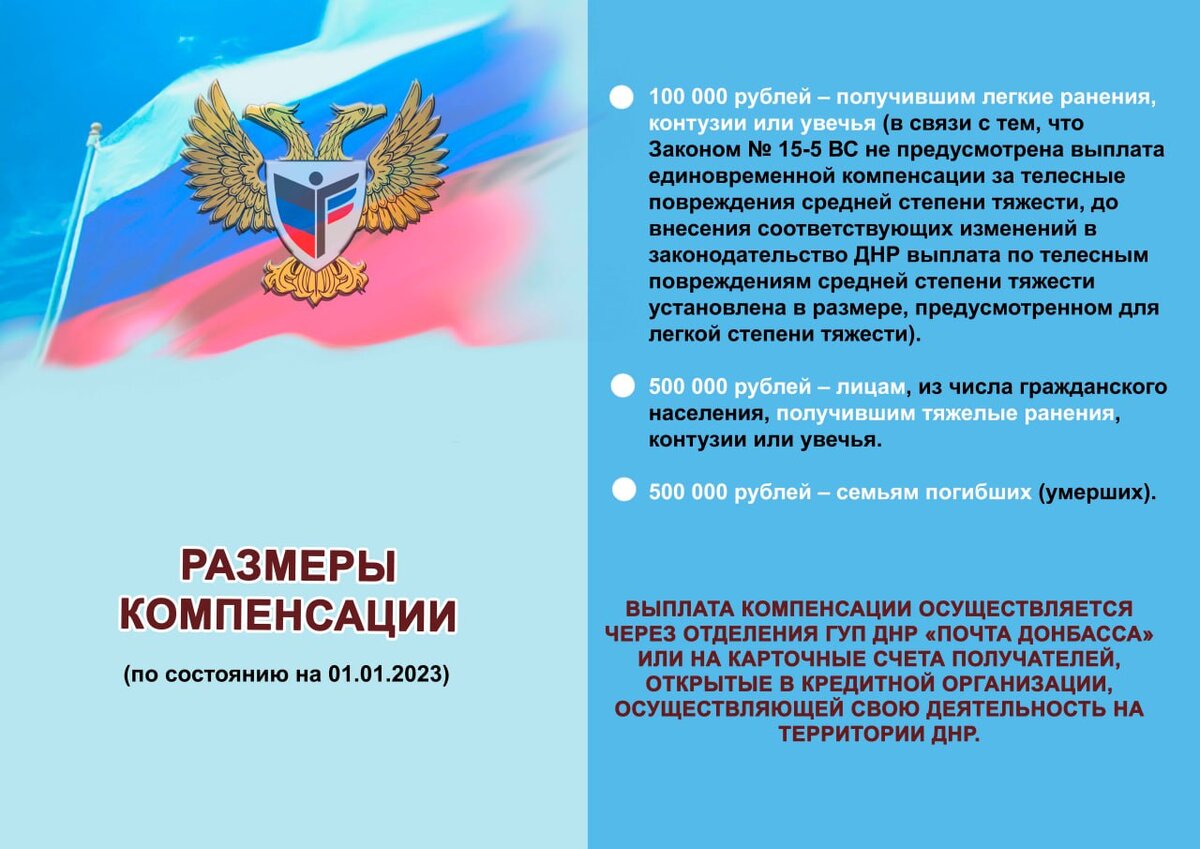 РАЗМЕРЫ КОМПЕНСАЦИИ

(по состоянию на 01.01.2023)

100 000 рублей – получившим легкие ранения, контузии или увечья (в связи с тем, что Законом № 15-5 ВС не предусмотрена выплата единовременной компенсации за телесные повреждения средней степени тяжести, до внесения соответствующих изменений в законодательство ДНР выплата по телесным повреждениям средней степени тяжести установлена в размере, предусмотренном для легкой степени тяжести).

500 000 рублей – лицам, из числа гражданского населения, получившим тяжелые ранения, контузии или увечья.

500 000 рублей – семьям погибших (умерших).

ВЫПЛАТА КОМПЕНСАЦИИ ОСУЩЕСТВЛЯЕТСЯ ЧЕРЕЗ ОТДЕЛЕНИЯ ГУП ДНР «ПОЧТА ДОНБАССА» ИЛИ НА КАРТОЧНЫЕ СЧЕТА ПОЛУЧАТЕЛЕЙ, ОТКРЫТЫЕ В КРЕДИТНОЙ ОРГАНИЗАЦИИ, ОСУЩЕСТВЛЯЮЩЕЙ СВОЮ ДЕЯТЕЛЬНОСТЬ НА ТЕРРИТОРИИ ДНР.